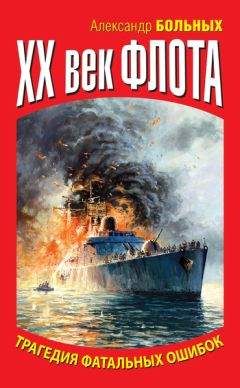 Александр БОЛЬНЫХ

XX век ФЛОТА

ТРАГЕДИЯ ФАТАЛЬНЫХ ОШИБОК